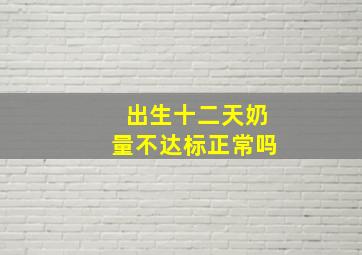 出生十二天奶量不达标正常吗